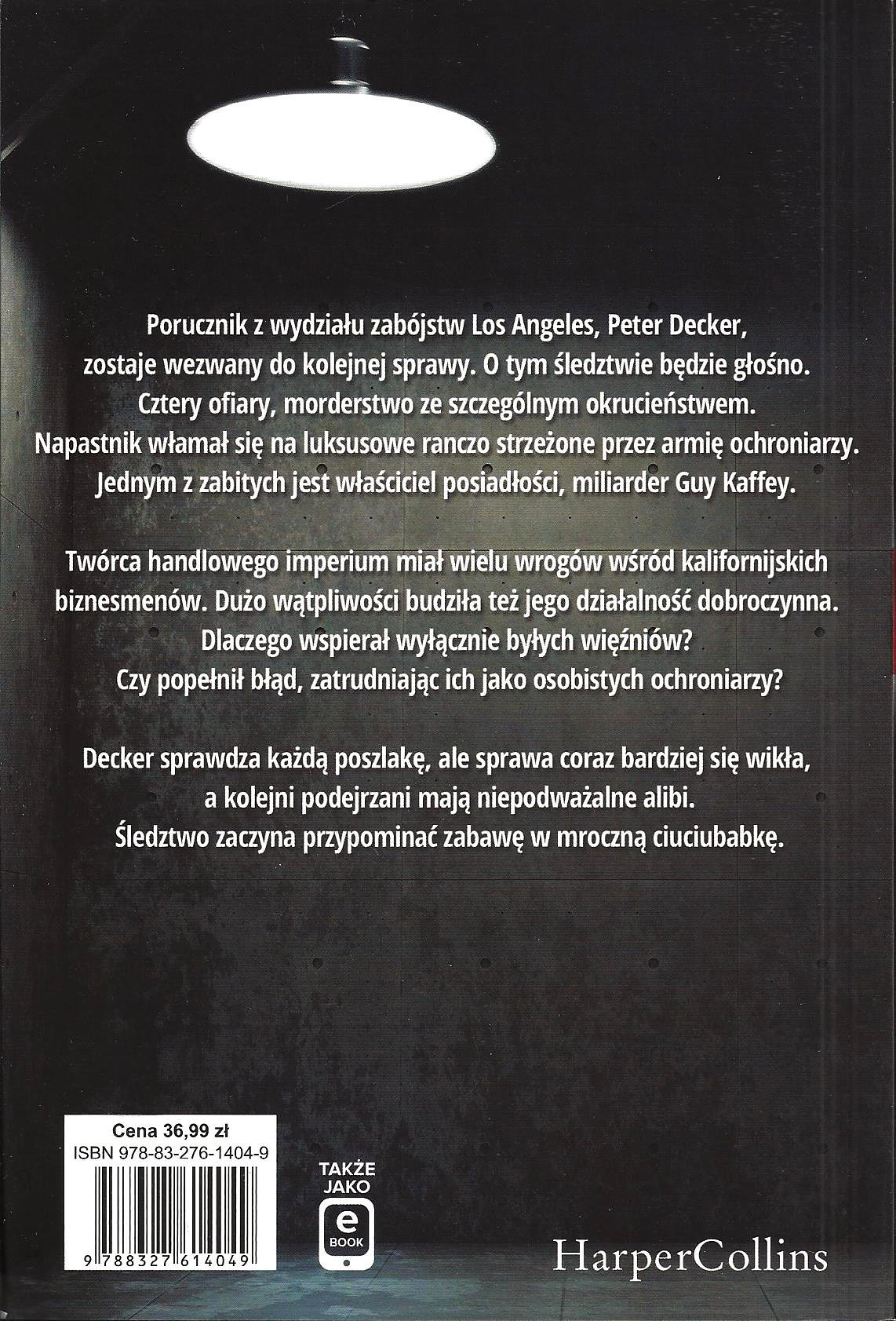 Porucznik z wydziału zabójstw Los Angeles, Peter Decker, zostaje wezwany do kolejnej sprawy. O tym śledztwie będzie głośno. Cztery ofiary, morderstwo ze szczególnym okrucieństwem. Napastnik włamał się na luksusowe ranczo strzeżone przez armię ochroniarzy. Jednym z zabitych jest właściciel posiadłości, miliarder Guy Kaffey.

Twórca handlowego imperium miał wielu wrogów wśród kalifornijskich biznesmenów. Dużo wątpliwości budziła też jego działalność dobroczynna. Dlaczego wspierał wyłącznie byłych więźniów? Czy popełnił błąd, zatrudniając ich jako osobistych ochroniarzy?

Decker sprawdza każdą poszlakę, ale sprawa coraz bardziej się wikła, a kolejni podejrzani mają niepodważalne alibi. Śledztwo zaczyna przypominać zabawę w mroczną ciuciubabkę.

Cena 36,99 zł
ISBN 978-83-276-1404-9
9 788327 614049

TAKŻE
JAKO
e
BOOK

HarperCollins